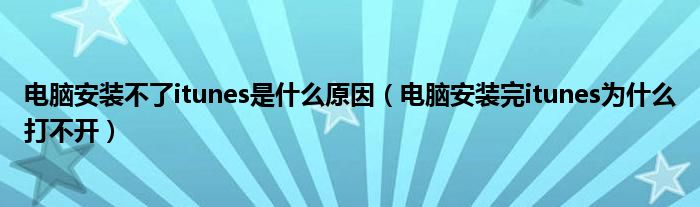 电脑安装不了itunes是什么原因（电脑安装完itunes为什么打不开）